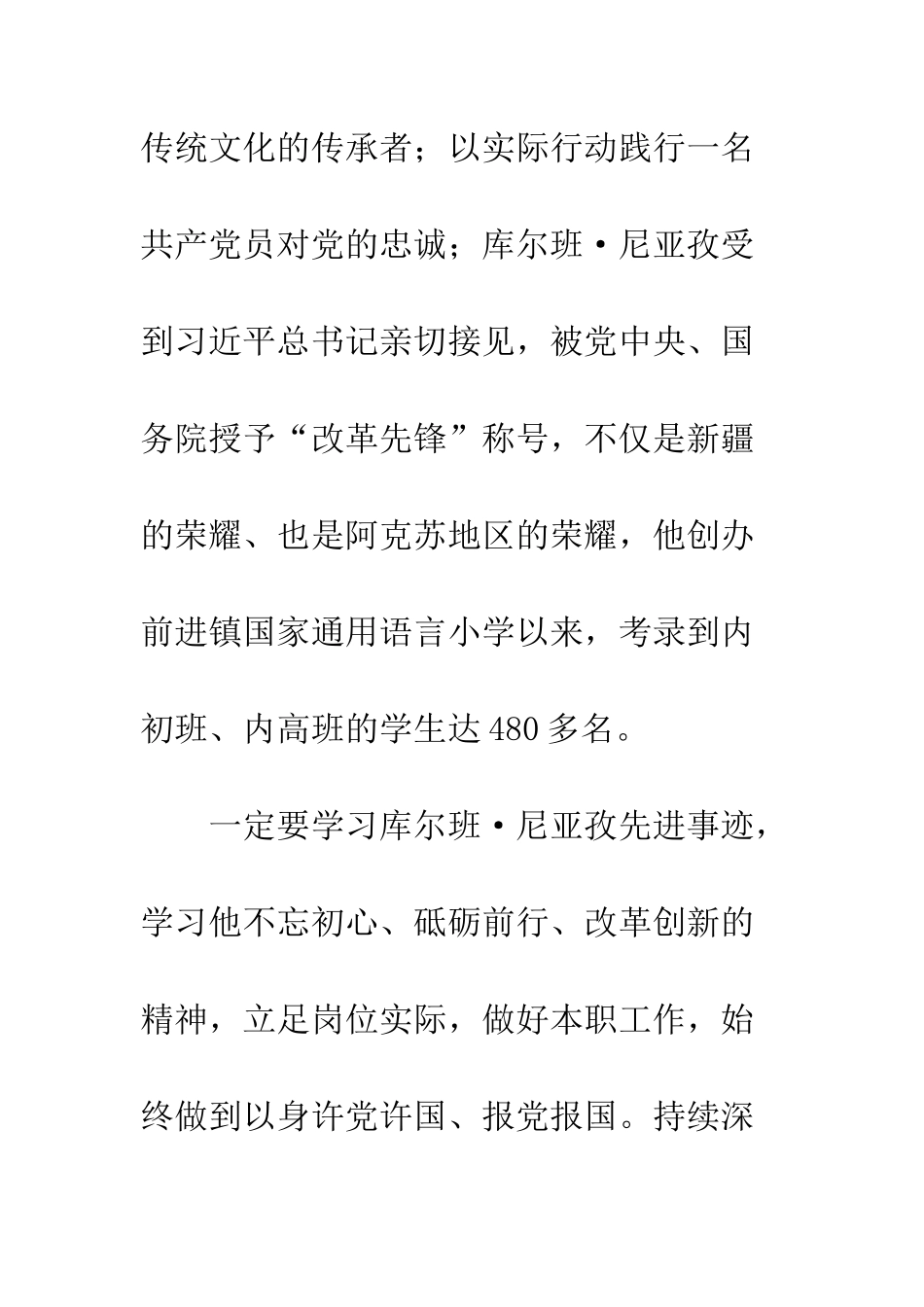 传统文化的传承者；以实际行动践行一名共产党员对党的忠诚；库尔班·尼亚孜受到习近平总书记亲切接见，被党中央、国务院授予“改革先锋”称号，不仅是新疆的荣耀、也是阿克苏地区的荣耀，他创办前进镇国家通用语言小学以来，考录到内初班、内高班的学生达480多名。

一定要学习库尔班·尼亚孜先进事迹，学习他不忘初心、砥砺前行、改革创新的精神，立足岗位实际，做好本职工作，始终做到以身许党许国、报党报国。持续深